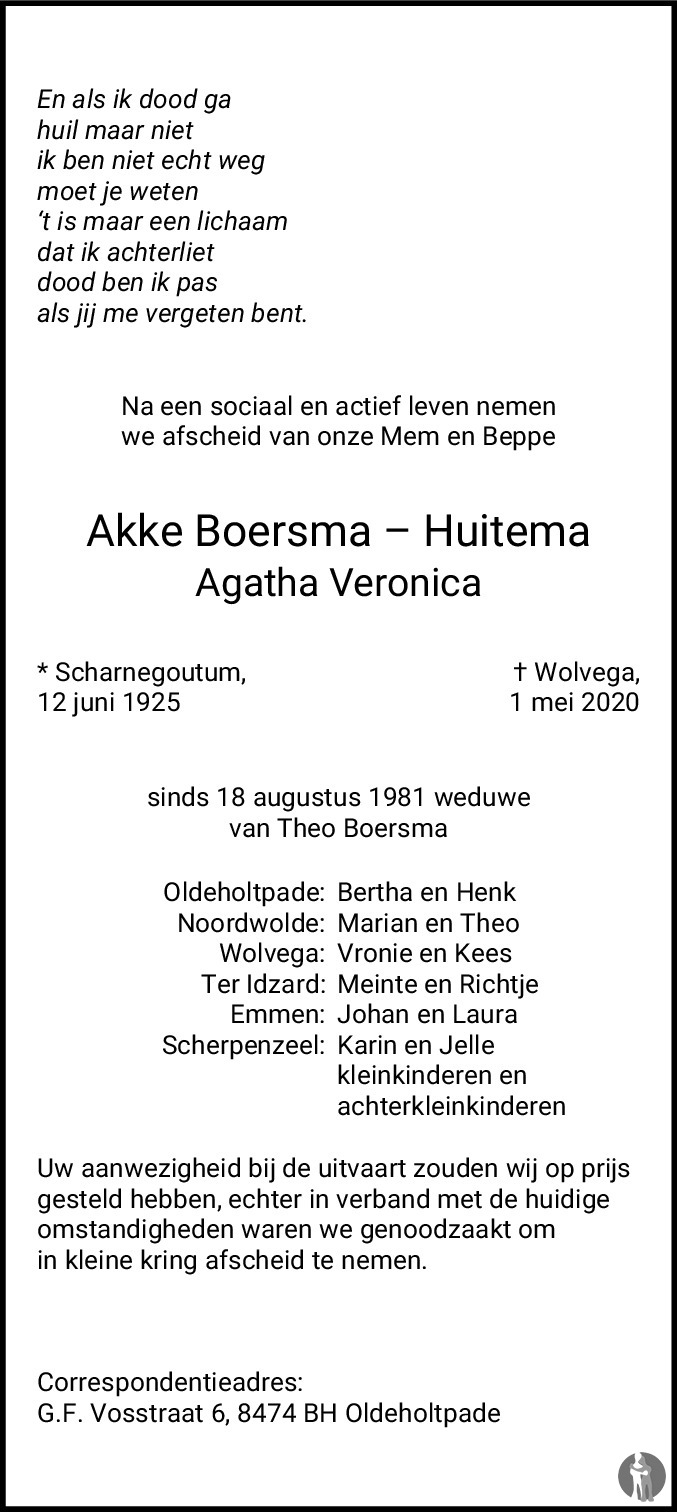 En als ik dood ga
huil maar niet
ik ben niet echt weg
moet je weten
't is maar een lichaam
dat ik achterliet
dood ben ik pas
als jij me vergeten bent.

Na een sociaal en actief leven nemen we afscheid van onze Mem en Beppe

Akke Boersma – Huitema
Agatha Veronica

* Scharnegoutum,
12 juni 1925

† Wolvega,
1 mei 2020

sinds 18 augustus 1981 weduwe van Theo Boersma

Oldeholtpade: Bertha en Henk
Noordwolde: Marian en Theo
Wolvega: Vronie en Kees
Ter Idzard: Meinte en Richtje
Emmen: Johan en Laura
Scherpenzeel: Karin en Jelle
kleinkinderen en
achterkleinkinderen

Uw aanwezigheid bij de uitvaart zouden wij op prijs gesteld hebben, echter in verband met de huidige omstandigheden waren we genoodzaakt om in kleine kring afscheid te nemen.

Correspondentieadres:
G.F. Vosstraat 6, 8474 BH Oldeholtpade